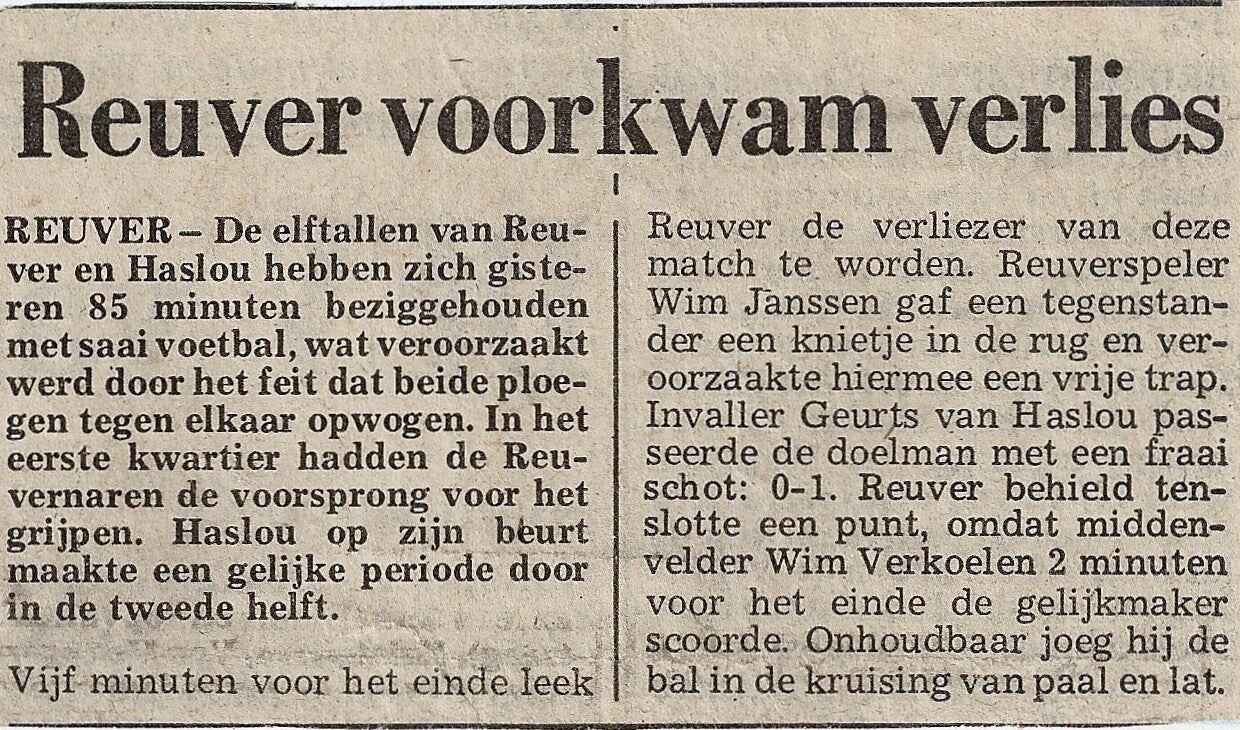 Reuver voorkwam verlies

REUVER – De elftallen van Reuver en Haslou hebben zich gisteren 85 minuten beziggehouden met saai voetbal, wat veroorzaakt werd door het feit dat beide ploegen tegen elkaar opwogen. In het eerste kwartier hadden de Reuvernaren de voorsprong voor het grijpen. Haslou op zijn beurt maakte een gelijke periode door in de tweede helft.

Vijf minuten voor het einde leek Reuver de verliezer van deze match te worden. Reuverspeler Wim Janssen gaf een tegenstander een knietje in de rug en veroorzaakte hiermee een vrije trap. Invaller Geurts van Haslou passeerde de doelman met een fraai schot: 0-1. Reuver behield tenslotte een punt, omdat middenvelder Wim Verkoelen 2 minuten voor het einde de gelijkmaker scoorde. Onhoudbaar joeg hij de bal in de kruising van paal en lat.